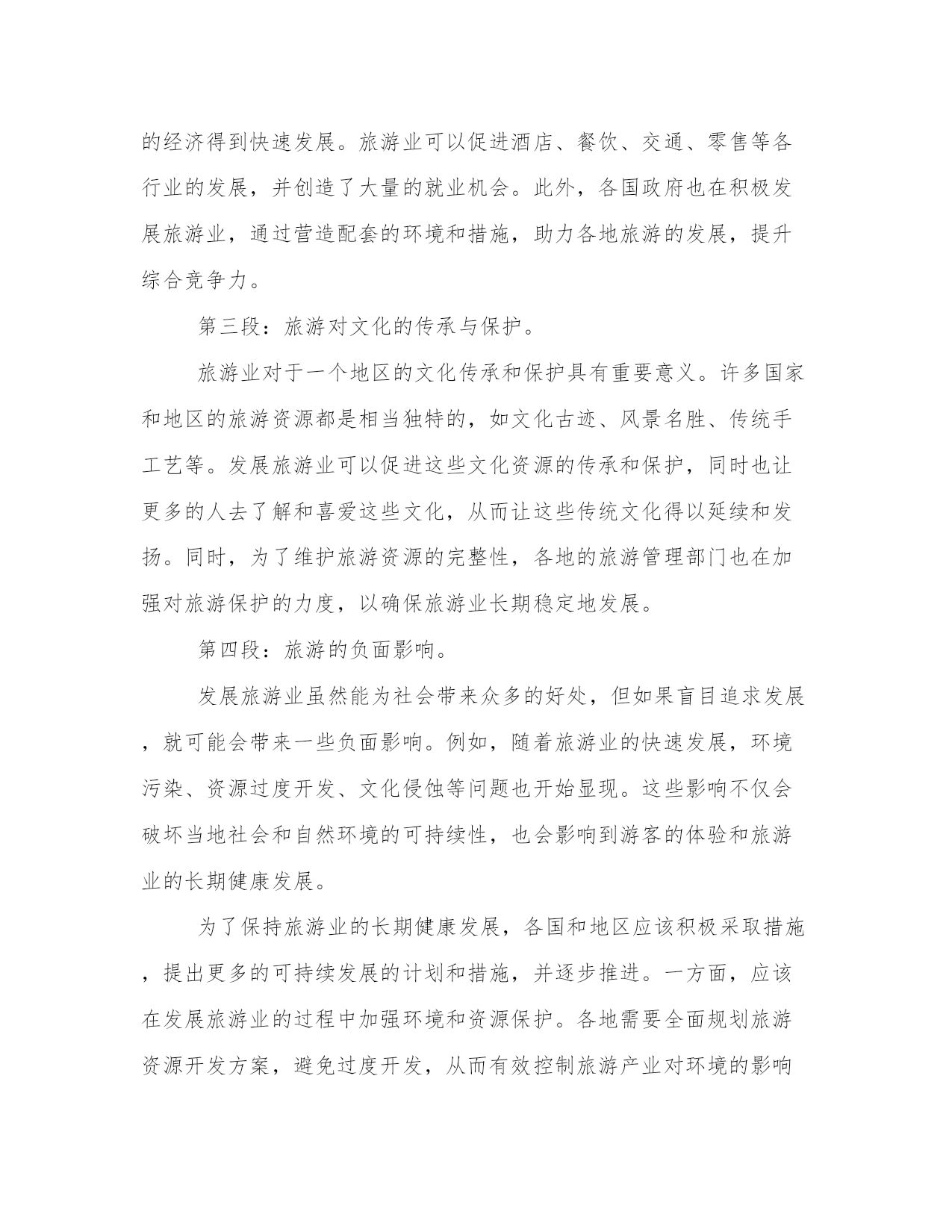 的经济得到快速发展。旅游业可以促进酒店、餐饮、交通、零售等各行业的发展，并创造了大量的就业机会。此外，各国政府也在积极发展旅游业，通过营造配套的环境和措施，助力各地旅游的发展，提升综合竞争力。

第三段：旅游对文化的传承与保护。

旅游业对于一个地区的文化传承和保护具有重要意义。许多国家和地区的旅游资源都是相当独特的，如文化古迹、风景名胜、传统手工艺等。发展旅游业可以促进这些文化资源的传承和保护，同时也让更多的人去了解和喜爱这些文化，从而让这些传统文化得以延续和发扬。同时，为了维护旅游资源的完整性，各地的旅游管理部门也在加强对旅游保护的力度，以确保旅游业长期稳定地发展。

第四段：旅游的负面影响。

发展旅游业虽然能为社会带来众多的好处，但如果盲目追求发展，就可能会带来一些负面影响。例如，随着旅游业的快速发展，环境污染、资源过度开发、文化侵蚀等问题也开始显现。这些影响不仅会破坏当地社会和自然环境的可持续性，也会影响到游客的体验和旅游业的长期健康发展。

为了保持旅游业的长期健康发展，各国和地区应该积极采取措施，提出更多的可持续发展的计划和措施，并逐步推进。一方面，应该在发展旅游业的过程中加强环境和资源保护。各地需要全面规划旅游资源开发方案，避免过度开发，从而有效控制旅游产业对环境的影响